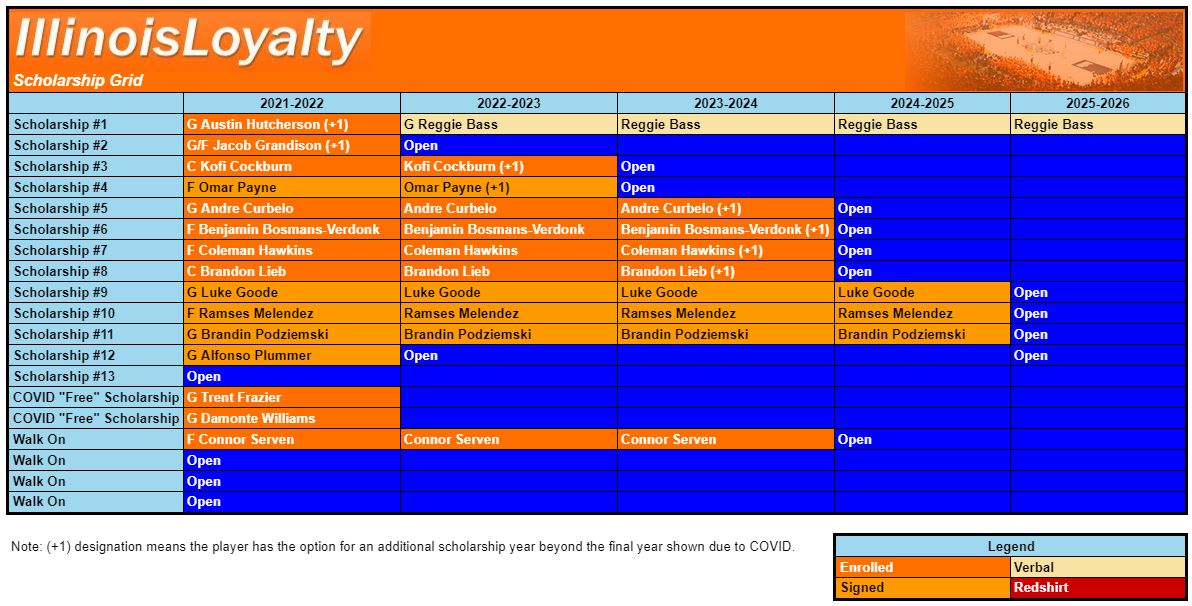 IllinoisLoyalty
Scholarship Grid

| | 2021-2022 | 2022-2023 | 2023-2024 | 2024-2025 | 2025-2026 |
|---|---|---|---|---|---|
| Scholarship #1 | G Austin Hutcherson (+1) | G Reggie Bass | Reggie Bass | Reggie Bass | Reggie Bass |
| Scholarship #2 | G/F Jacob Grandison (+1) | Open | | | |
| Scholarship #3 | C Kofi Cockburn | Kofi Cockburn (+1) | Open | | |
| Scholarship #4 | F Omar Payne | Omar Payne (+1) | Open | | |
| Scholarship #5 | G Andre Curbelo | Andre Curbelo | Andre Curbelo (+1) | Open | |
| Scholarship #6 | F Benjamin Bosmans-Verdonk | Benjamin Bosmans-Verdonk | Benjamin Bosmans-Verdonk (+1) | Open | |
| Scholarship #7 | F Coleman Hawkins | Coleman Hawkins | Coleman Hawkins (+1) | Open | |
| Scholarship #8 | C Brandon Lieb | Brandon Lieb | Brandon Lieb (+1) | Open | |
| Scholarship #9 | G Luke Goode | Luke Goode | Luke Goode | Luke Goode | Open |
| Scholarship #10 | F Ramses Melendez | Ramses Melendez | Ramses Melendez | Ramses Melendez | Open |
| Scholarship #11 | G Brandin Podziemski | Brandin Podziemski | Brandin Podziemski | Brandin Podziemski | Open |
| Scholarship #12 | G Alfonso Plummer | Open | | | Open |
| Scholarship #13 | Open | | | | |
| COVID "Free" Scholarship | G Trent Frazier | | | | |
| COVID "Free" Scholarship | G Damonte Williams | | | | |
| Walk On | F Connor Serven | Connor Serven | Connor Serven | Open | |
| Walk On | Open | | | | |
| Walk On | Open | | | | |
| Walk On | Open | | | | |

Note: (+1) designation means the player has the option for an additional scholarship year beyond the final year shown due to COVID.

| Legend | |
|---|---|
| Enrolled | Verbal |
| Signed | Redshirt |